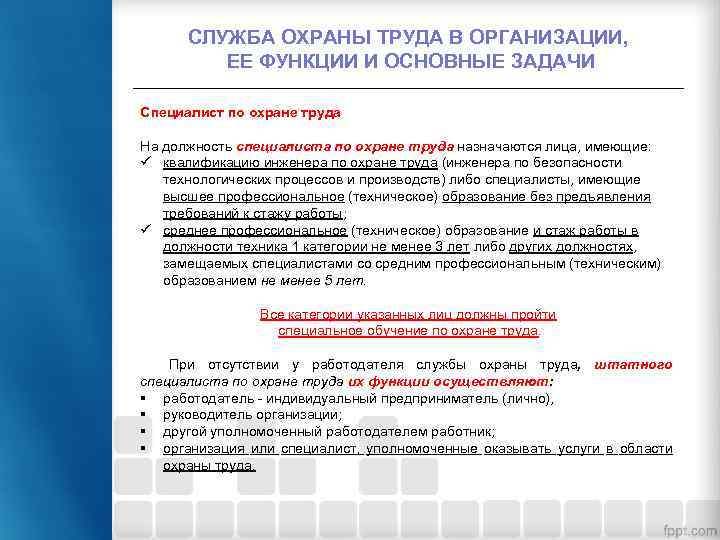 СЛУЖБА ОХРАНЫ ТРУДА В ОРГАНИЗАЦИИ, ЕЕ ФУНКЦИИ И ОСНОВНЫЕ ЗАДАЧИ

Специалист по охране труда

На должность специалиста по охране труда назначаются лица, имеющие:
✓ квалификацию инженера по охране труда (инженера по безопасности технологических процессов и производств) либо специалисты, имеющие высшее профессиональное (техническое) образование без предъявления требований к стажу работы;
✓ среднее профессиональное (техническое) образование и стаж работы в должности техника 1 категории не менее 3 лет либо других должностях, замещаемых специалистами со средним профессиональным (техническим) образованием не менее 5 лет.

Все категории указанных лиц должны пройти специальное обучение по охране труда.

При отсутствии у работодателя службы охраны труда, штатного специалиста по охране труда их функции осуществляют:
▪ работодатель - индивидуальный предприниматель (лично),
▪ руководитель организации;
▪ другой уполномоченный работодателем работник;
▪ организация или специалист, уполномоченные оказывать услуги в области охраны труда.

fppt.com